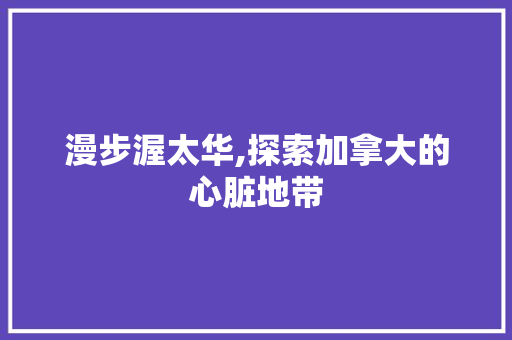 漫步渥太华,探索加拿大的心脏地带